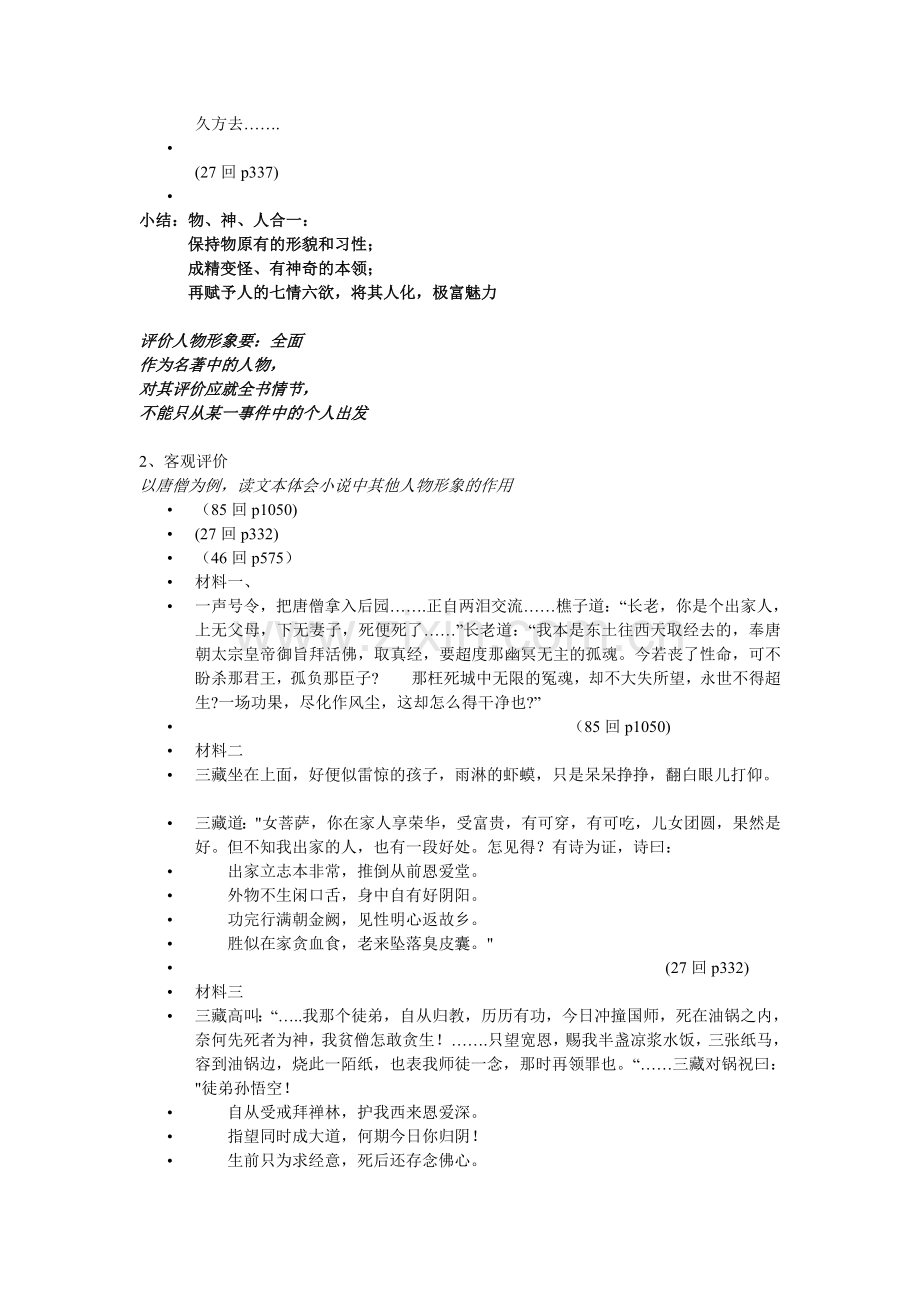 久方去…….

•

(27 回 p337)

•

小结：物、神、人合一：
保持物原有的形貌和习性；
成精变怪、有神奇的本领；
再赋予人的七情六欲，将其人化，极富魅力

评价人物形象要：全面
作为名著中的人物，
对其评价应就全书情节，
不能只从某一事件中的个人出发

2、客观评价
以唐僧为例，读文本体会小说中其他人物形象的作用

• （85 回 p1050)
• (27 回 p332)
• （46 回 p575）
• 材料一、
• 一声号令，把唐僧拿入后园…….正自两泪交流……樵子道：“长老，你是个出家人，上无父母，下无妻子，死便死了……”长老道：“我本是东土往西天取经去的，奉唐朝太宗皇帝御旨拜活佛，取真经，要超度那幽冥无主的孤魂。今若丧了性命，可不盼杀那君王，孤负那臣子？　　那枉死城中无限的冤魂，却不大失所望，永世不得超生?一场功果，尽化作风尘，这却怎么得干净也?”
• （85 回 p1050)
• 材料二
• 三藏坐在上面，好便似雷惊的孩子，雨淋的虾蟆，只是呆呆挣挣，翻白眼儿打仰。

• 三藏道："女菩萨，你在家人享荣华，受富贵，有可穿，有可吃，儿女团圆，果然是好。但不知我出家的人，也有一段好处。怎见得？有诗为证，诗曰：
• 出家立志本非常，推倒从前恩爱堂。
• 外物不生闲口舌，身中自有好阴阳。
• 功完行满朝金阙，见性明心返故乡。
• 胜似在家贪血食，老来坠落臭皮囊。"
• (27 回 p332)
• 材料三
• 三藏高叫：“…..我那个徒弟，自从归教，历历有功，今日冲撞国师，死在油锅之内，奈何先死者为神，我贫僧怎敢贪生！…….只望宽恩，赐我半盏凉浆水饭，三张纸马，容到油锅边，烧此一陌纸，也表我师徒一念，那时再领罪也。“……三藏对锅祝曰："徒弟孙悟空！
• 自从受戒拜禅林，护我西来恩爱深。
• 指望同时成大道，何期今日你归阴！
• 生前只为求经意，死后还存念佛心。